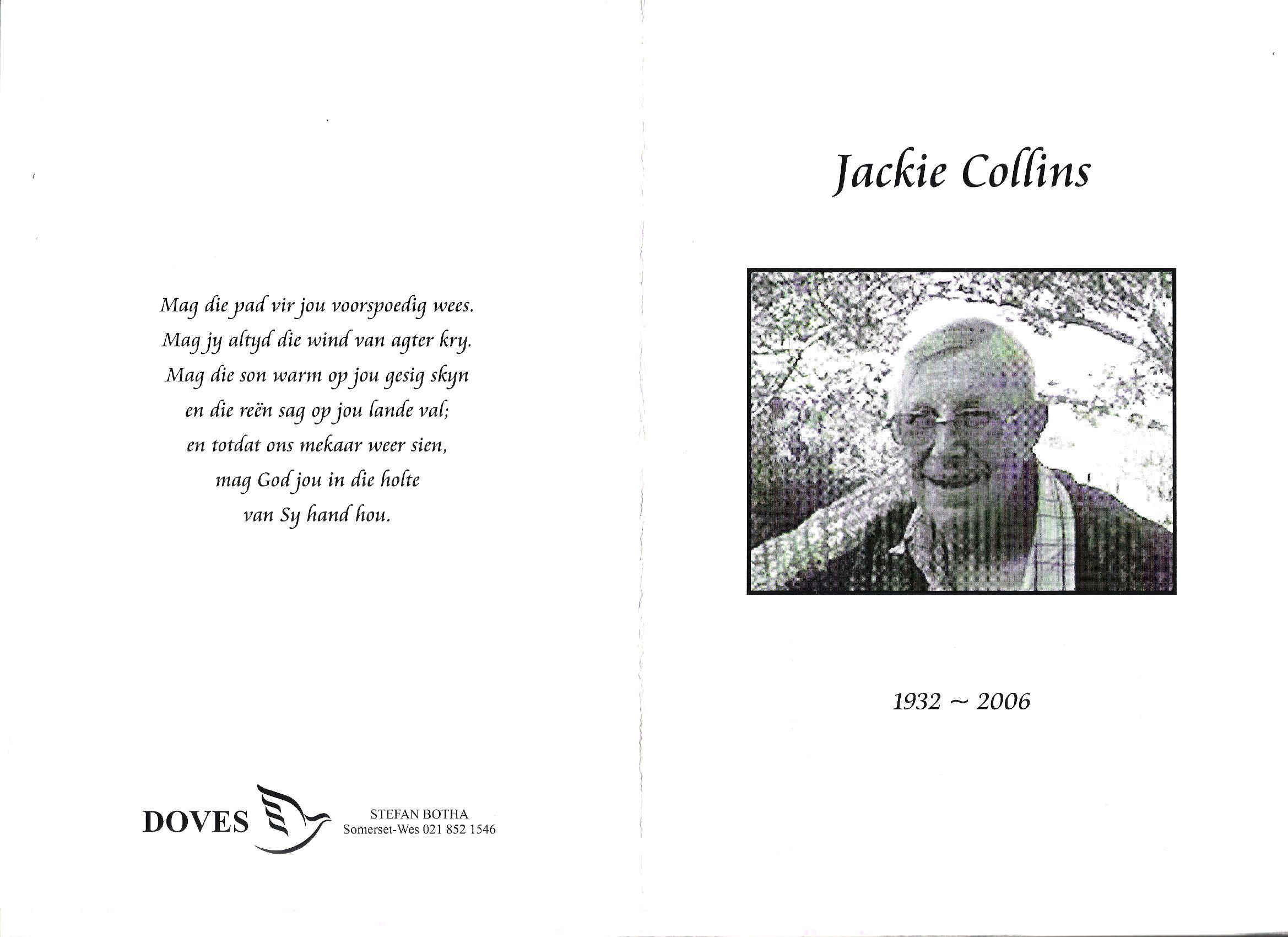 Mag die pad vir jou voorspoedig wees.
Mag jy altyd die wind van agter kry.
Mag die son warm op jou gesig skyn
en die reën sag op jou lande val;
en totdat ons mekaar weer sien,
mag God jou in die holte
van Sy hand hou.

DOVES

STEFAN BOTHA
Somerset-Wes 021 852 1546

Jackie Collins

1932 ~ 2006